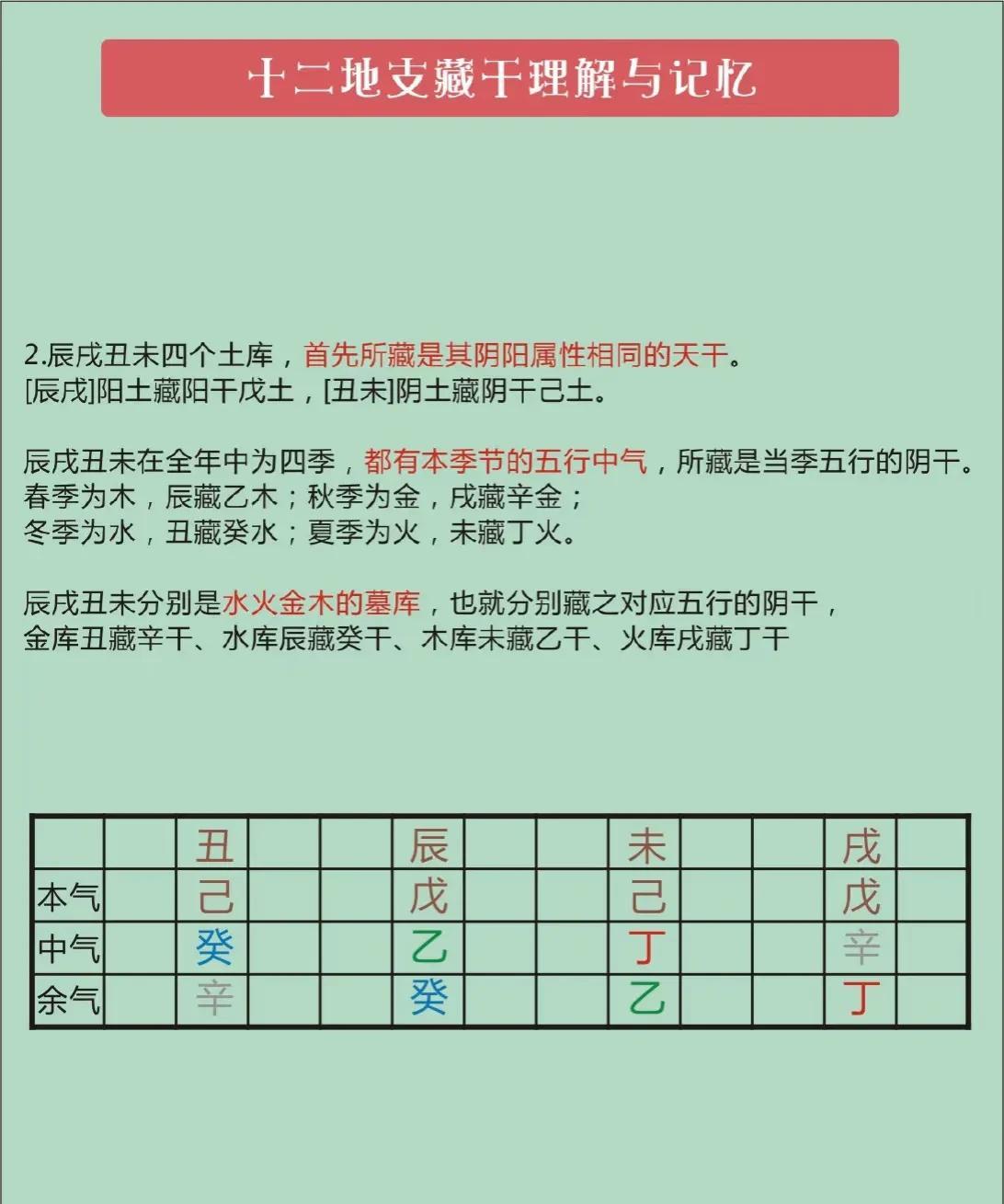 十二地支藏干理解与记忆

2.辰戌丑未四个土库，首先所藏是其阴阳属性相同的天干。
[辰戌]阳土藏阳干戊土，[丑未]阴土藏阴干己土。

辰戌丑未在全年中为四季，都有本季节的五行中气，所藏是当季五行的阴干。
春季为木，辰藏乙木；秋季为金，戌藏辛金；
冬季为水，丑藏癸水；夏季为火，未藏丁火。

辰戌丑未分别是水火金木的墓库，也就分别藏之对应五行的阴干，
金库丑藏辛干、水库辰藏癸干、木库未藏乙干、火库戌藏丁干

| | | 丑 | | | 辰 | | | 未 | | | 戌 | |
|---|---|---|---|---|---|---|---|---|---|---|---|---|
| 本气 | | 己 | | | 戊 | | | 己 | | | 戊 | |
| 中气 | | 癸 | | | 乙 | | | 丁 | | | 辛 | |
| 余气 | | 辛 | | | 癸 | | | 乙 | | | 丁 | |